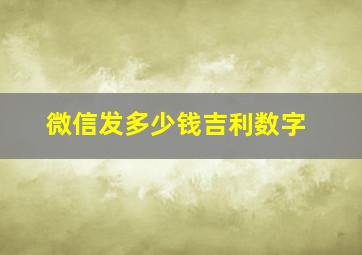 微信发多少钱吉利数字